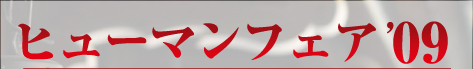 ヒューマンフェア'09